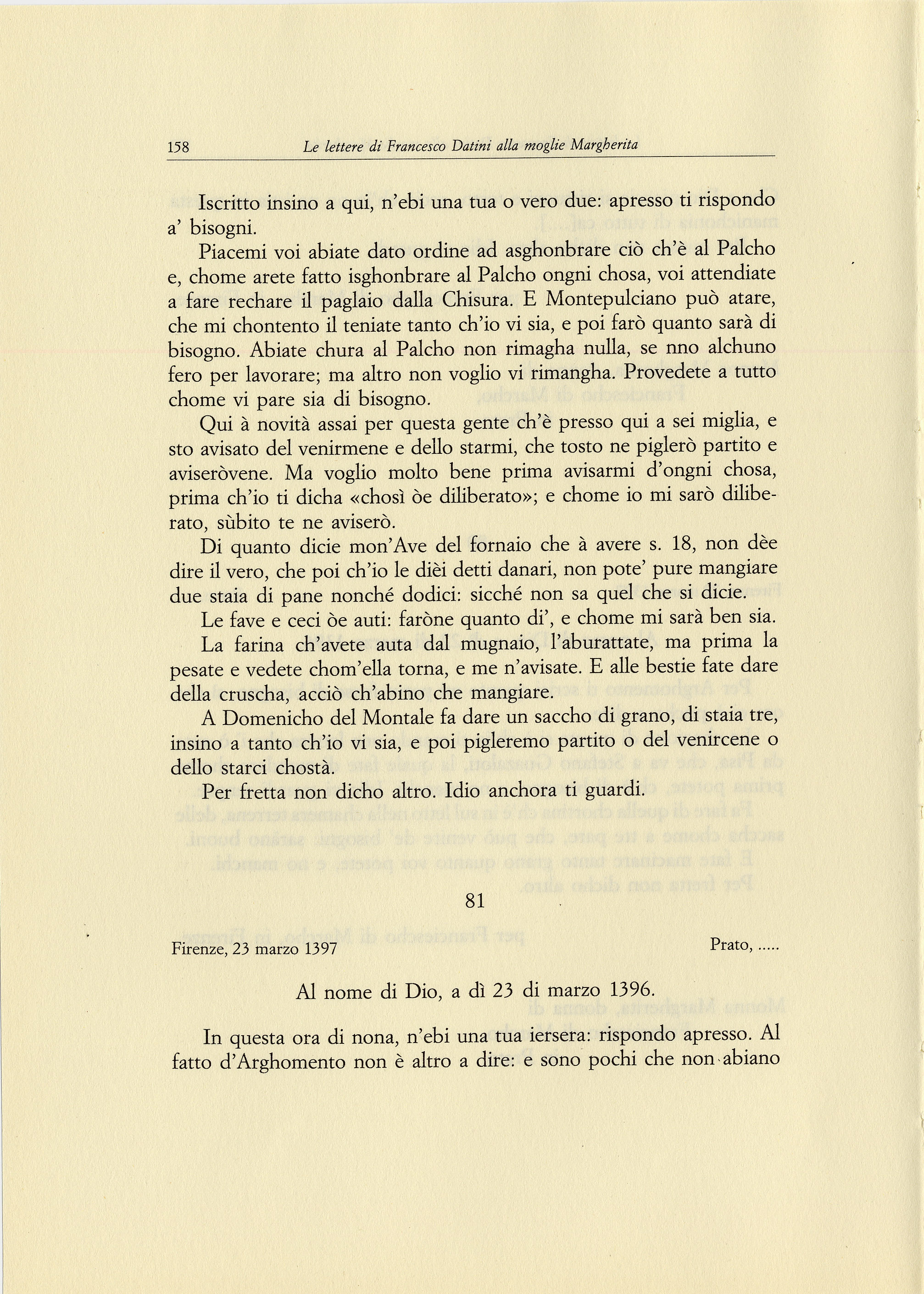 158 Le lettere di Francesco Datini alla moglie Margherita

Iscritto insino a qui, n'ebi una tua o vero due: apresso ti rispondo a' bisogni.

Piacemi voi abiate dato ordine ad asghonbrare ciò ch'è al Palcho e, chome arete fatto isghonbrare al Palcho ongni chosa, voi attendiate a fare rechare il paglaio dalla Chisura. E Montepulciano può atare, che mi chontento il teniate tanto ch'io vi sia, e poi farò quanto sarà di bisogno. Abiate chura al Palcho non rimagha nulla, se nno alchuno fero per lavorare; ma altro non voglio vi rimangha. Provedete a tutto chome vi pare sia di bisogno.

Qui à novità assai per questa gente ch'è presso qui a sei miglia, e sto avisato del venirmene e dello starmi, che tosto ne piglerò partito e aviseròvene. Ma voglio molto bene prima avisarmi d'ongni chosa, prima ch'io ti dicha «chosì òe diliberato»; e chome io mi sarò diliberato, sùbito te ne aviserò.

Di quanto dicie mon'Ave del fornaio che à avere s. 18, non dèe dire il vero, che poi ch'io le dièi detti danari, non pote' pure mangiare due staia di pane nonché dodici: sicché non sa quel che si dicie.

Le fave e ceci òe auti: faròne quanto di', e chome mi sarà ben sia.

La farina ch'avete auta dal mugnaio, l'aburattate, ma prima la pesate e vedete chom'ella torna, e me n'avisate. E alle bestie fate dare della cruscha, acciò ch'abino che mangiare.

A Domenicho del Montale fa dare un saccho di grano, di staia tre, insino a tanto ch'io vi sia, e poi pigleremo partito o del venircene o dello starci chostà.

Per fretta non dicho altro. Idio anchora ti guardi.

81

Firenze, 23 marzo 1397

Prato, .....

Al nome di Dio, a dì 23 di marzo 1396.

In questa ora di nona, n'ebi una tua iersera: rispondo apresso. Al fatto d'Arghomento non è altro a dire: e sono pochi che non abiano